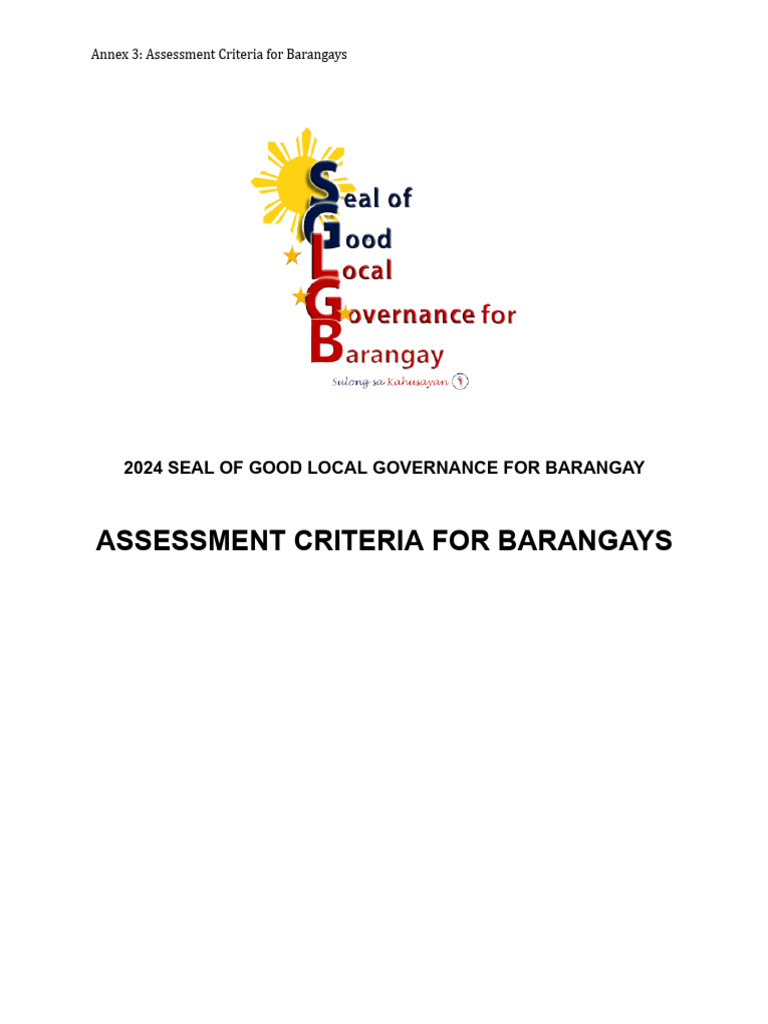 Annex 3: Assessment Criteria for Barangays

Seal of
Good
Local
Governance for
Barangay
Sulong sa Kahusayan

2024 SEAL OF GOOD LOCAL GOVERNANCE FOR BARANGAY

ASSESSMENT CRITERIA FOR BARANGAYS